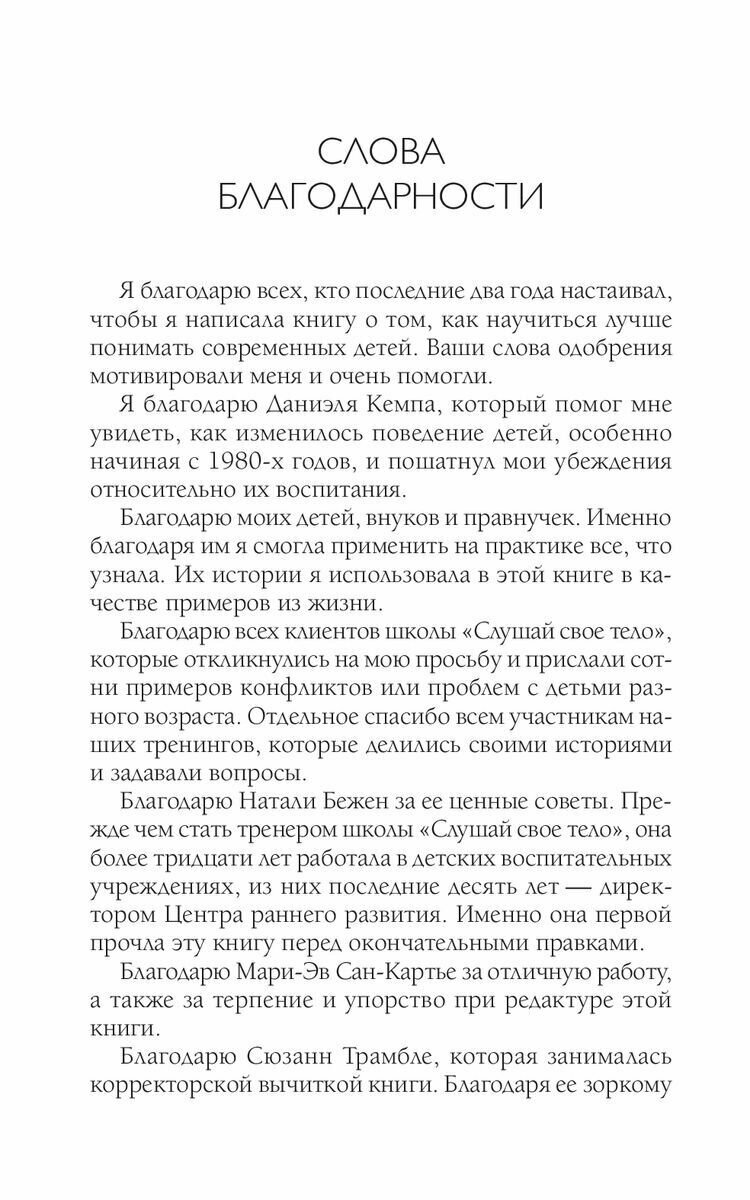 СЛОВА БЛАГОДАРНОСТИ

Я благодарю всех, кто последние два года настаивал, чтобы я написала книгу о том, как научиться лучше понимать современных детей. Ваши слова одобрения мотивировали меня и очень помогли.

Я благодарю Даниэля Кемпа, который помог мне увидеть, как изменилось поведение детей, особенно начиная с 1980-х годов, и пошатнул мои убеждения относительно их воспитания.

Благодарю моих детей, внуков и правнучек. Именно благодаря им я смогла применить на практике все, что узнала. Их истории я использовала в этой книге в качестве примеров из жизни.

Благодарю всех клиентов школы «Слушай свое тело», которые откликнулись на мою просьбу и прислали сотни примеров конфликтов или проблем с детьми разного возраста. Отдельное спасибо всем участникам наших тренингов, которые делились своими историями и задавали вопросы.

Благодарю Натали Бежен за ее ценные советы. Прежде чем стать тренером школы «Слушай свое тело», она более тридцати лет работала в детских воспитательных учреждениях, из них последние десять лет — директором Центра раннего развития. Именно она первой прочла эту книгу перед окончательными правками.

Благодарю Мари-Эв Сан-Картье за отличную работу, а также за терпение и упорство при редактуре этой книги.

Благодарю Сюзанн Трамбле, которая занималась корректорской вычиткой книги. Благодаря ее зоркому